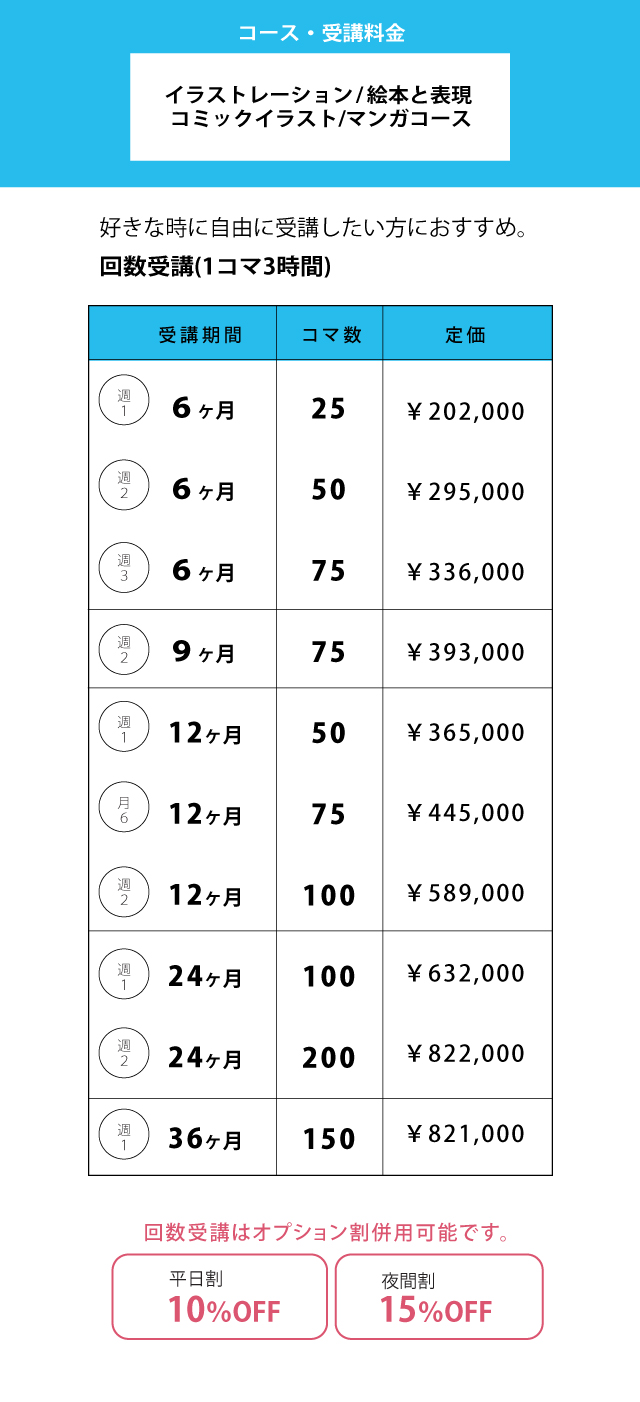 コース・受講料金

イラストレーション/絵本と表現
コミックイラスト/マンガコース

好きな時に自由に受講したい方におすすめ。
回数受講(1コマ3時間)

| 受講期間 | コマ数 | 定価 |
|---|---|---|
| 週1 6ヶ月 | 25 | ￥202,000 |
| 週2 6ヶ月 | 50 | ￥295,000 |
| 週3 6ヶ月 | 75 | ￥336,000 |
| 週2 9ヶ月 | 75 | ￥393,000 |
| 週1 12ヶ月 | 50 | ￥365,000 |
| 月6 12ヶ月 | 75 | ￥445,000 |
| 週2 12ヶ月 | 100 | ￥589,000 |
| 週1 24ヶ月 | 100 | ￥632,000 |
| 週2 24ヶ月 | 200 | ￥822,000 |
| 週1 36ヶ月 | 150 | ￥821,000 |

回数受講はオプション割併用可能です。

平日割
10%OFF

夜間割
15%OFF